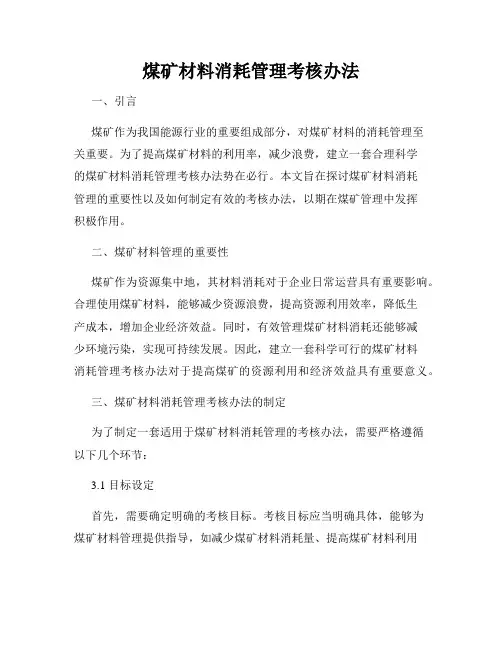 煤矿材料消耗管理考核办法

一、引言

煤矿作为我国能源行业的重要组成部分，对煤矿材料的消耗管理至关重要。为了提高煤矿材料的利用率，减少浪费，建立一套合理科学的煤矿材料消耗管理考核办法势在必行。本文旨在探讨煤矿材料消耗管理的重要性以及如何制定有效的考核办法，以期在煤矿管理中发挥积极作用。

二、煤矿材料管理的重要性

煤矿作为资源集中地，其材料消耗对于企业日常运营具有重要影响。合理使用煤矿材料，能够减少资源浪费，提高资源利用效率，降低生产成本，增加企业经济效益。同时，有效管理煤矿材料消耗还能够减少环境污染，实现可持续发展。因此，建立一套科学可行的煤矿材料消耗管理考核办法对于提高煤矿的资源利用和经济效益具有重要意义。

三、煤矿材料消耗管理考核办法的制定

为了制定一套适用于煤矿材料消耗管理的考核办法，需要严格遵循以下几个环节：

3.1 目标设定

首先，需要确定明确的考核目标。考核目标应当明确具体，能够为煤矿材料管理提供指导，如减少煤矿材料消耗量、提高煤矿材料利用